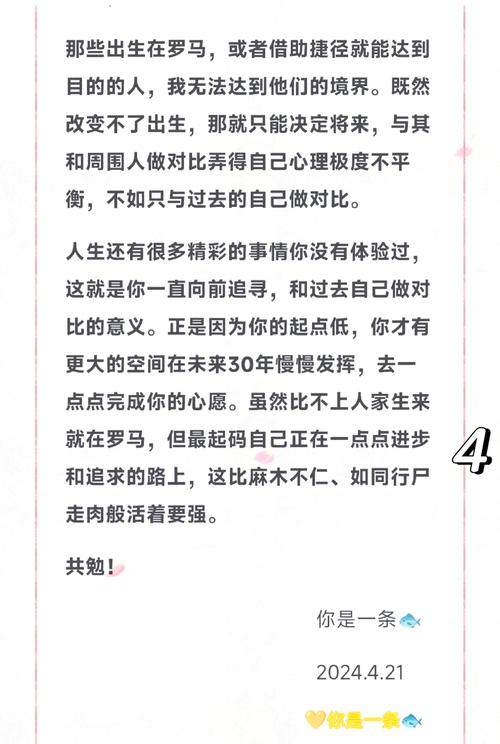 那些出生在罗马，或者借助捷径就能达到目的的人，我无法达到他们的境界。既然改变不了出生，那就只能决定将来，与其和周围人做对比弄得自己心理极度不平衡，不如只与过去的自己做对比。

人生还有很多精彩的事情你没有体验过，这就是你一直向前追寻，和过去自己做对比的意义。正是因为你的起点低，你才有更大的空间在未来30年慢慢发挥，去一点点完成你的心愿。虽然比不上人家生来就在罗马，但最起码自己正在一点点进步和追求的路上，这比麻木不仁、如同行尸走肉般活着要强。

4

共勉！

你是一条🐟

2024.4.21

💛你是一条🐟